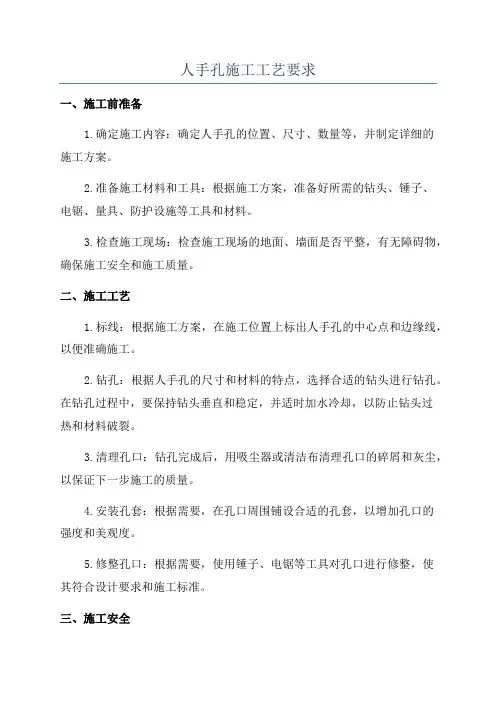 人手孔施工工艺要求

一、施工前准备

1.确定施工内容：确定人手孔的位置、尺寸、数量等，并制定详细的施工方案。

2.准备施工材料和工具：根据施工方案，准备好所需的钻头、锤子、电锯、量具、防护设施等工具和材料。

3.检查施工现场：检查施工现场的地面、墙面是否平整，有无障碍物，确保施工安全和施工质量。

二、施工工艺

1.标线：根据施工方案，在施工位置上标出人手孔的中心点和边缘线，以便准确施工。

2.钻孔：根据人手孔的尺寸和材料的特点，选择合适的钻头进行钻孔。在钻孔过程中，要保持钻头垂直和稳定，并适时加水冷却，以防止钻头过热和材料破裂。

3.清理孔口：钻孔完成后，用吸尘器或清洁布清理孔口的碎屑和灰尘，以保证下一步施工的质量。

4.安装孔套：根据需要，在孔口周围铺设合适的孔套，以增加孔口的强度和美观度。

5.修整孔口：根据需要，使用锤子、电锯等工具对孔口进行修整，使其符合设计要求和施工标准。

三、施工安全